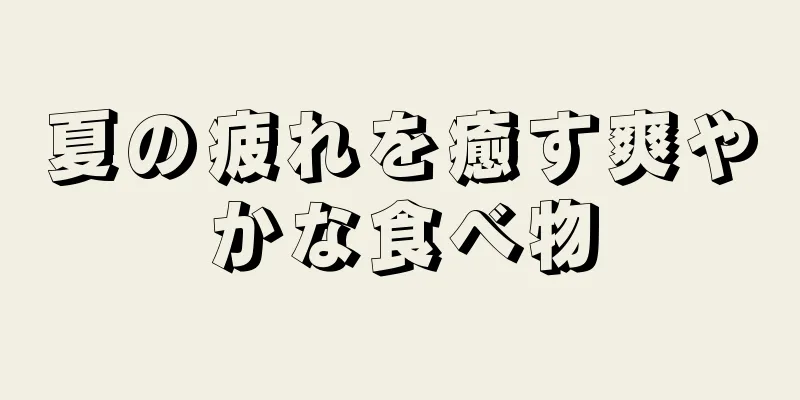 夏の疲れを癒す爽やかな食べ物